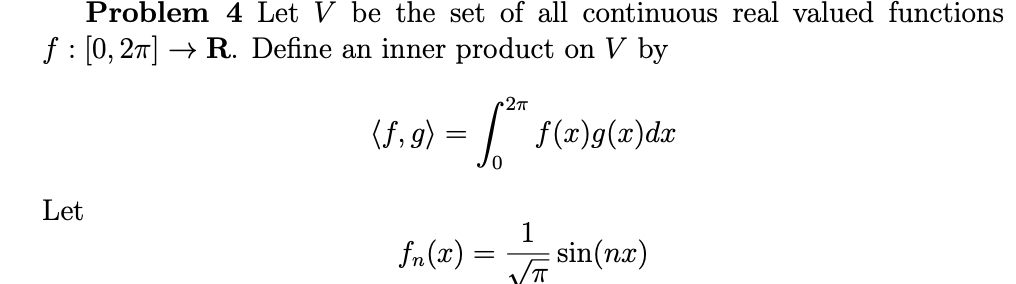 **Problem 4** Let $V$ be the set of all continuous real valued functions $f : [0, 2\pi] \to \mathbf{R}$. Define an inner product on $V$ by

$$\langle f, g \rangle = \int_0^{2\pi} f(x)g(x)dx$$

Let

$$f_n(x) = \frac{1}{\sqrt{\pi}} \sin(nx)$$